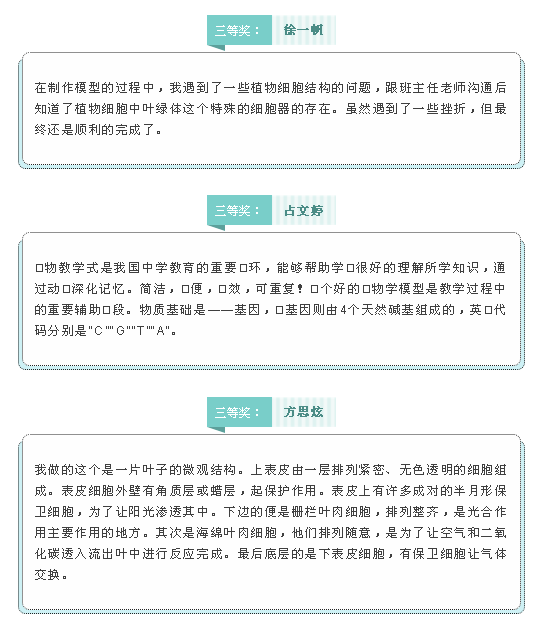 三等奖： 徐一帆

在制作模型的过程中，我遇到了一些植物细胞结构的问题，跟班主任老师沟通后知道了植物细胞中叶绿体这个特殊的细胞器的存在。虽然遇到了一些挫折，但最终还是顺利的完成了。

三等奖： 占文婷

□物教学式是我国中学教育的重要□环，能够帮助学□很好的理解所学知识，通过动□深化记忆。简洁，□便，□效，可重复！□个好的□物学模型是教学过程中的重要辅助□段。物质基础是——基因，□基因则由4个天然碱基组成的，英□代码分别是"C""G""T""A"。

三等奖： 方思炫

我做的这个是一片叶子的微观结构。上表皮由一层排列紧密、无色透明的细胞组成。表皮细胞外壁有角质层或蜡层，起保护作用。表皮上有许多成对的半月形保卫细胞，为了让阳光渗透其中。下边的便是栅栏叶肉细胞，排列整齐，是光合作用主要作用的地方。其次是海绵叶肉细胞，他们排列随意，是为了让空气和二氧化碳透入流出叶中进行反应完成。最后底层的是下表皮细胞，有保卫细胞让气体交换。